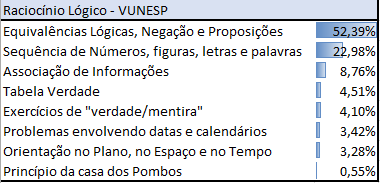 | Raciocínio Lógico - VUNESP | |
|---|---|
| Equivalências Lógicas, Negação e Proposições | 52,39% |
| Sequência de Números, figuras, letras e palavras | 22,98% |
| Associação de Informações | 8,76% |
| Tabela Verdade | 4,51% |
| Exercícios de "verdade/mentira" | 4,10% |
| Problemas envolvendo datas e calendários | 3,42% |
| Orientação no Plano, no Espaço e no Tempo | 3,28% |
| Princípio da casa dos Pombos | 0,55% |